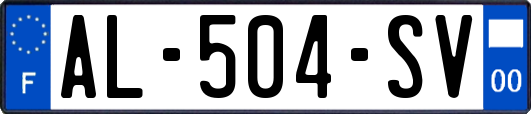 F
AL-504-SV
00